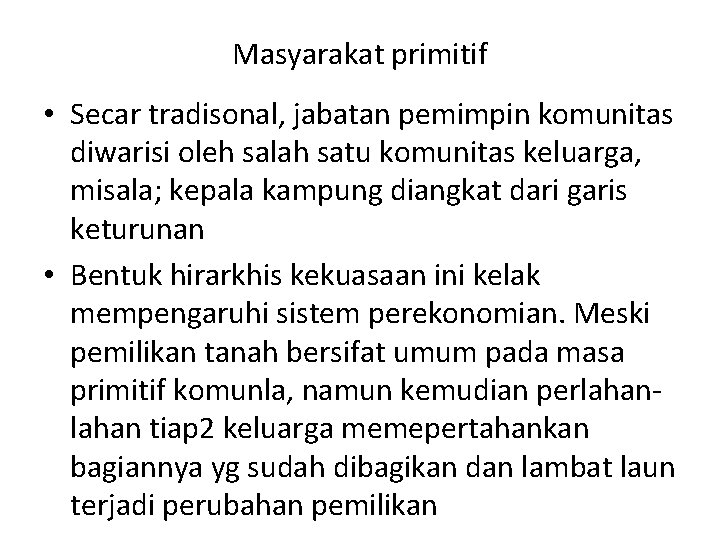 Masyarakat primitif

• Secar tradisonal, jabatan pemimpin komunitas diwarisi oleh salah satu komunitas keluarga, misala; kepala kampung diangkat dari garis keturunan
• Bentuk hirarkhis kekuasaan ini kelak mempengaruhi sistem perekonomian. Meski pemilikan tanah bersifat umum pada masa primitif komunla, namun kemudian perlahan-lahan tiap2 keluarga memepertahankan bagiannya yg sudah dibagikan dan lambat laun terjadi perubahan pemilikan